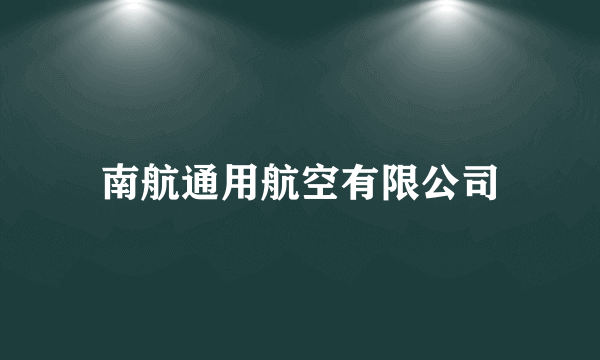 南航通用航空有限公司